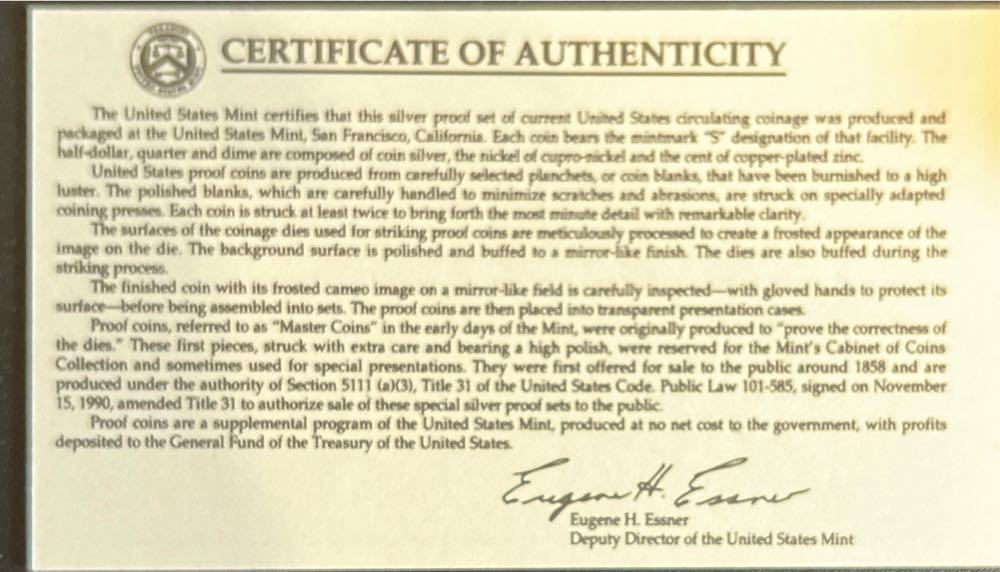 CERTIFICATE OF AUTHENTICITY

The United States Mint certifies that this silver proof set of current United States circulating coinage was produced and packaged at the United States Mint, San Francisco, California. Each coin bears the mintmark "S" designation of that facility. The half-dollar, quarter and dime are composed of coin silver, the nickel of cupro-nickel and the cent of copper-plated zinc.

United States proof coins are produced from carefully selected planchets, or coin blanks, that have been burnished to a high luster. The polished blanks, which are carefully handled to minimize scratches and abrasions, are struck on specially adapted coining presses. Each coin is struck at least twice to bring forth the most minute detail with remarkable clarity.

The surfaces of the coinage dies used for striking proof coins are meticulously processed to create a frosted appearance of the image on the die. The background surface is polished and buffed to a mirror-like finish. The dies are also buffed during the striking process.

The finished coin with its frosted cameo image on a mirror-like field is carefully inspected—with gloved hands to protect its surface—before being assembled into sets. The proof coins are then placed into transparent presentation cases.

Proof coins, referred to as "Master Coins" in the early days of the Mint, were originally produced to "prove the correctness of the dies." These first pieces, struck with extra care and bearing a high polish, were reserved for the Mint's Cabinet of Coins Collection and sometimes used for special presentations. They were first offered for sale to the public around 1858 and are produced under the authority of Section 5111 (a)(3), Title 31 of the United States Code. Public Law 101-585, signed on November 15, 1990, amended Title 31 to authorize sale of these special silver proof sets to the public.

Proof coins are a supplemental program of the United States Mint, produced at no net cost to the government, with profits deposited to the General Fund of the Treasury of the United States.

Eugene H. Essner
Eugene H. Essner
Deputy Director of the United States Mint